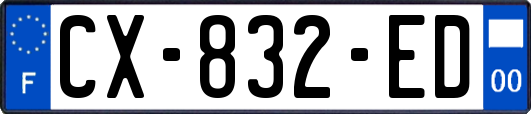 F
CX-832-ED
00